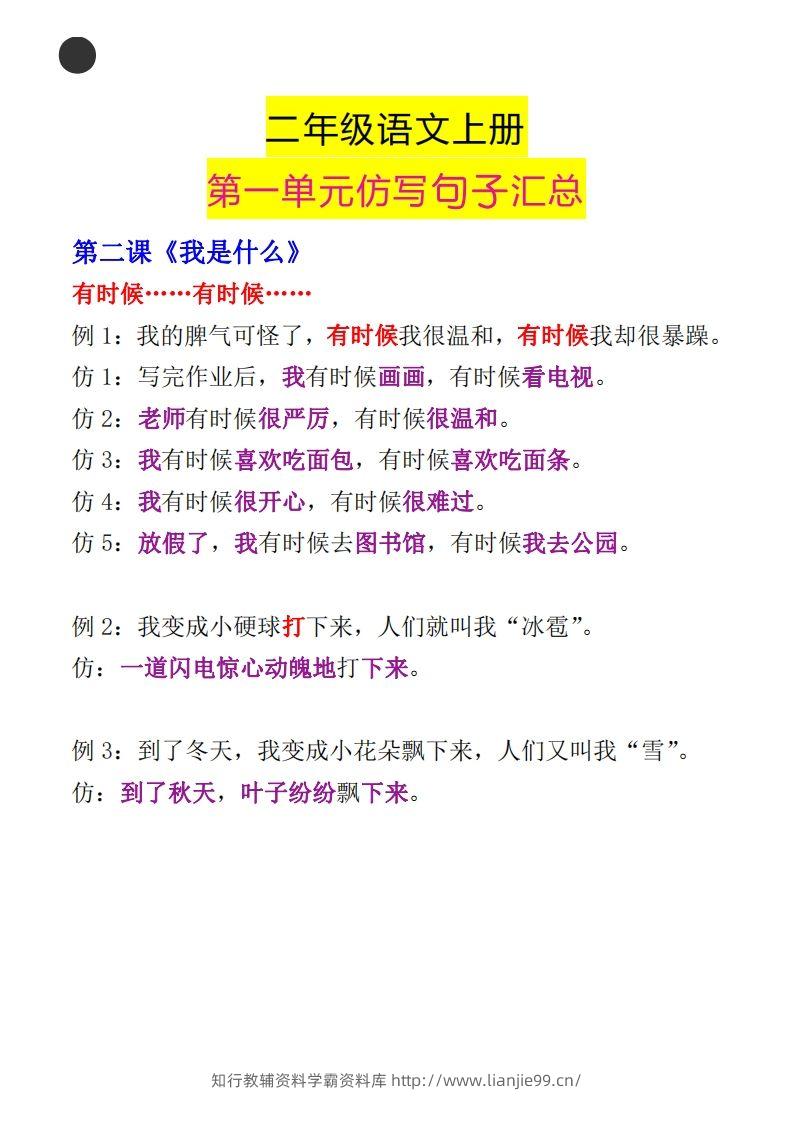 二年级语文上册

第一单元仿写句子汇总

第二课《我是什么》

有时候……有时候……

例 1：我的脾气可怪了，有时候我很温和，有时候我却很暴躁。

仿 1：写完作业后，我有时候画画，有时候看电视。

仿 2：老师有时候很严厉，有时候很温和。

仿 3：我有时候喜欢吃面包，有时候喜欢吃面条。

仿 4：我有时候很开心，有时候很难过。

仿 5：放假了，我有时候去图书馆，有时候我去公园。

例 2：我变成小硬球打下来，人们就叫我“冰雹”。

仿：一道闪电惊心动魄地打下来。

例 3：到了冬天，我变成小花朵飘下来，人们又叫我“雪”。

仿：到了秋天，叶子纷纷飘下来。

知行教辅资料学霸资料库 http://www.lianjie99.cn/